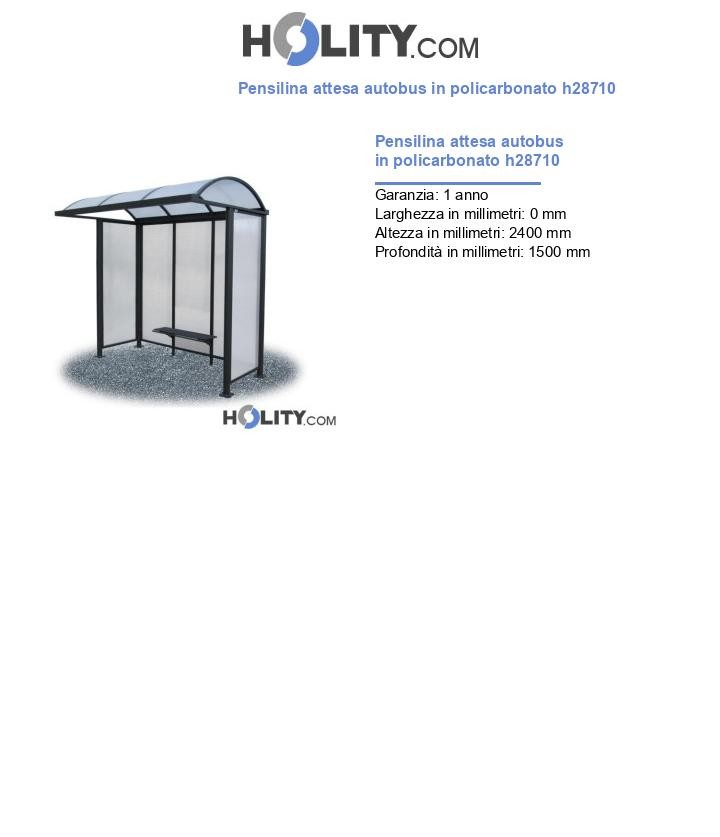 HOLITY.COM

Pensilina attesa autobus in policarbonato h28710

Pensilina attesa autobus in policarbonato h28710

Garanzia: 1 anno
Larghezza in millimetri: 0 mm
Altezza in millimetri: 2400 mm
Profondità in millimetri: 1500 mm

HOLITY.COM